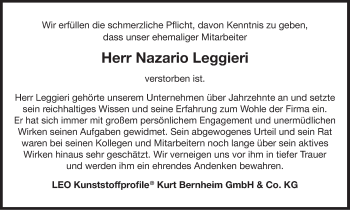 Wir erfüllen die schmerzliche Pflicht, davon Kenntnis zu geben, dass unser ehemaliger Mitarbeiter

Herr Nazario Leggieri

verstorben ist.

Herr Leggieri gehörte unserem Unternehmen über Jahrzehnte an und setzte sein reichhaltiges Wissen und seine Erfahrung zum Wohle der Firma ein. Er hat sich immer mit großem persönlichem Engagement und unermüdlichen Wirken seinen Aufgaben gewidmet. Sein abgewogenes Urteil und sein Rat waren bei seinen Kollegen und Mitarbeitern noch lange über sein aktives Wirken hinaus sehr geschätzt. Wir verneigen uns vor ihm in tiefer Trauer und werden ihm ein ehrendes Andenken bewahren.

LEO Kunststoffprofile® Kurt Bernheim GmbH & Co. KG